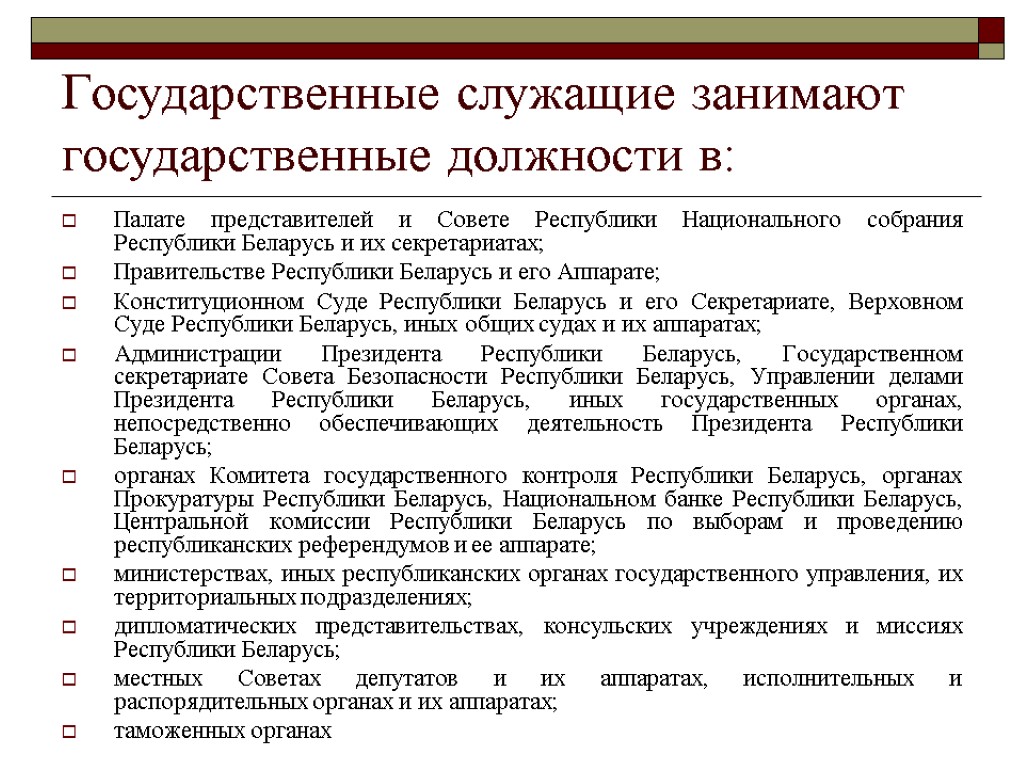 Государственные служащие занимают государственные должности в:

Палате представителей и Совете Республики Национального собрания Республики Беларусь и их секретариатах;

Правительстве Республики Беларусь и его Аппарате;

Конституционном Суде Республики Беларусь и его Секретариате, Верховном Суде Республики Беларусь, иных общих судах и их аппаратах;

Администрации Президента Республики Беларусь, Государственном секретариате Совета Безопасности Республики Беларусь, Управлении делами Президента Республики Беларусь, иных государственных органах, непосредственно обеспечивающих деятельность Президента Республики Беларусь;

органах Комитета государственного контроля Республики Беларусь, органах Прокуратуры Республики Беларусь, Национальном банке Республики Беларусь, Центральной комиссии Республики Беларусь по выборам и проведению республиканских референдумов и ее аппарате;

министерствах, иных республиканских органах государственного управления, их территориальных подразделениях;

дипломатических представительствах, консульских учреждениях и миссиях Республики Беларусь;

местных Советах депутатов и их аппаратах, исполнительных и распорядительных органах и их аппаратах;

таможенных органах